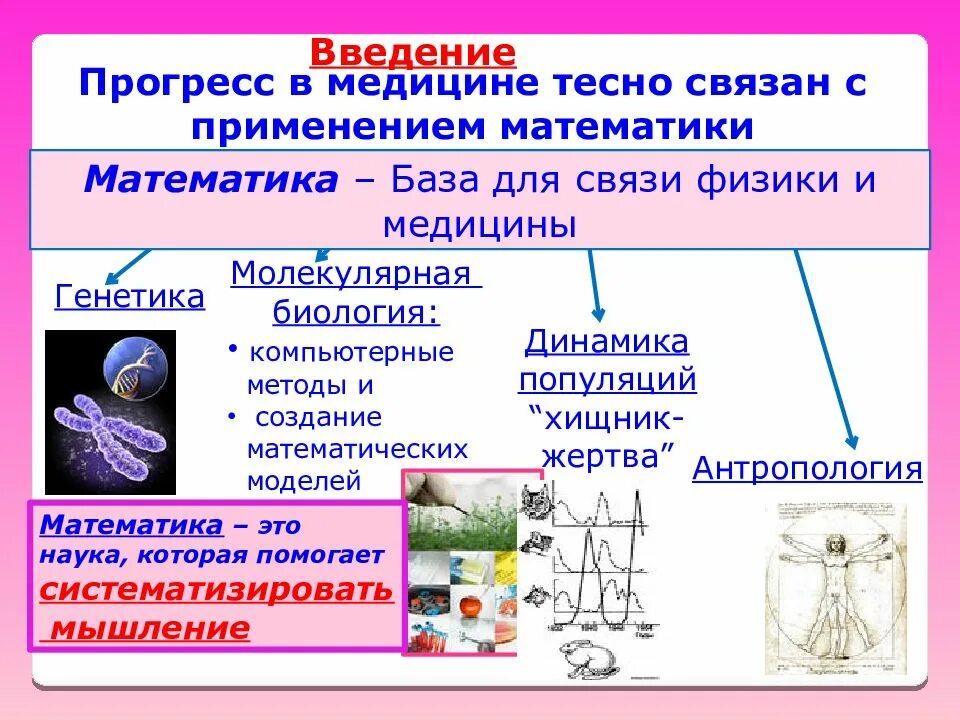 Введение

Прогресс в медицине тесно связан с применением математики

Математика – База для связи физики и медицины

Генетика

Молекулярная биология:

• компьютерные методы и
• создание математических моделей

Динамика популяций "хищник-жертва"

Антропология

Математика – это наука, которая помогает систематизировать мышление